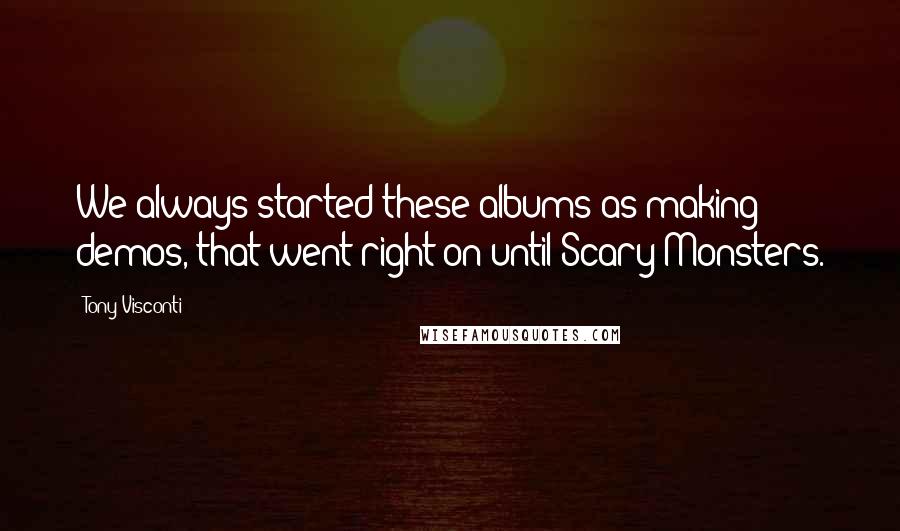 We always started these albums as making demos, that went right on until Scary Monsters.

Tony Visconti

WISEFAMOUSQUOTES.COM